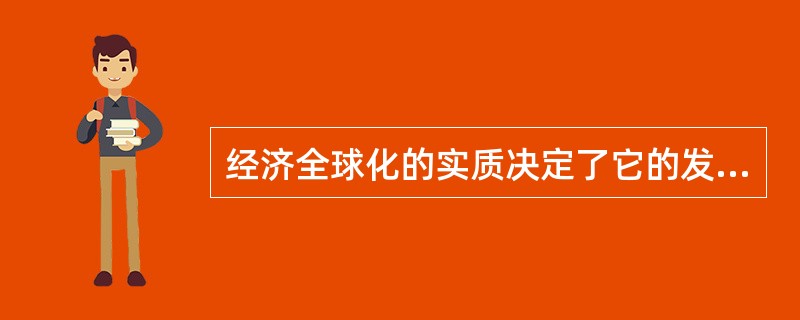 经济全球化的实质决定了它的发...